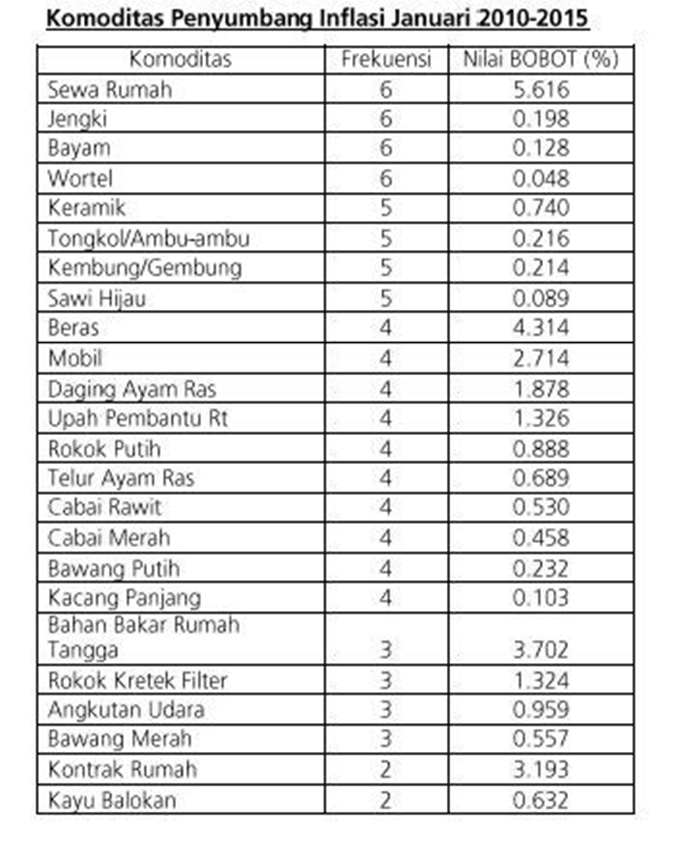 Komoditas Penyumbang Inflasi Januari 2010-2015

| Komoditas | Frekuensi | Nilai BOBOT (%) |
|---|---|---|
| Sewa Rumah | 6 | 5.616 |
| Jengki | 6 | 0.198 |
| Bayam | 6 | 0.128 |
| Wortel | 6 | 0.048 |
| Keramik | 5 | 0.740 |
| Tongkol/Ambu-ambu | 5 | 0.216 |
| Kembung/Gembung | 5 | 0.214 |
| Sawi Hijau | 5 | 0.089 |
| Beras | 4 | 4.314 |
| Mobil | 4 | 2.714 |
| Daging Ayam Ras | 4 | 1.878 |
| Upah Pembantu Rt | 4 | 1.326 |
| Rokok Putih | 4 | 0.888 |
| Telur Ayam Ras | 4 | 0.689 |
| Cabai Rawit | 4 | 0.530 |
| Cabai Merah | 4 | 0.458 |
| Bawang Putih | 4 | 0.232 |
| Kacang Panjang | 4 | 0.103 |
| Bahan Bakar Rumah Tangga | 3 | 3.702 |
| Rokok Kretek Filter | 3 | 1.324 |
| Angkutan Udara | 3 | 0.959 |
| Bawang Merah | 3 | 0.557 |
| Kontrak Rumah | 2 | 3.193 |
| Kayu Balokan | 2 | 0.632 |